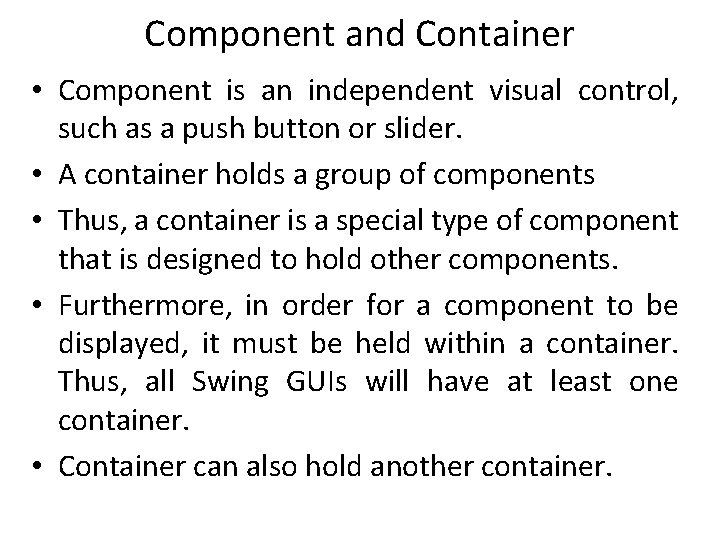 Component and Container

• Component is an independent visual control, such as a push button or slider.

• A container holds a group of components

• Thus, a container is a special type of component that is designed to hold other components.

• Furthermore, in order for a component to be displayed, it must be held within a container. Thus, all Swing GUIs will have at least one container.

• Container can also hold another container.